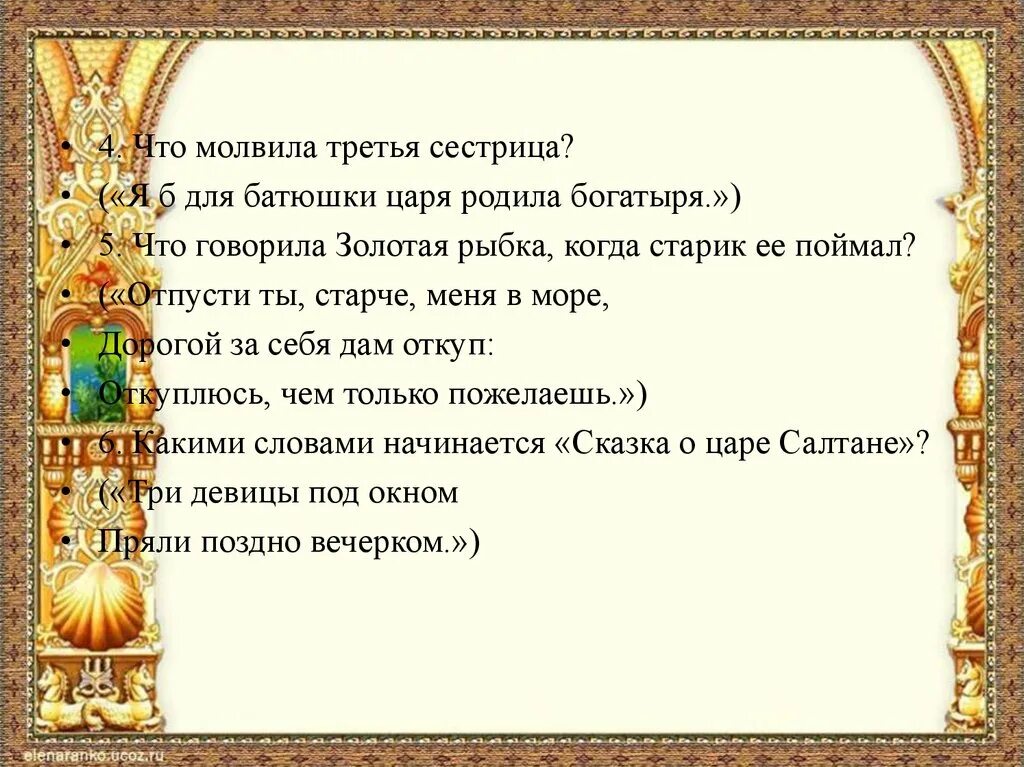 • 4. Что молвила третья сестрица?
• («Я б для батюшки царя родила богатыря.»)
• 5. Что говорила Золотая рыбка, когда старик ее поймал?
• («Отпусти ты, старче, меня в море,
• Дорогой за себя дам откуп:
• Откуплюсь, чем только пожелаешь.»)
• 6. Какими словами начинается «Сказка о царе Салтане»?
• («Три девицы под окном
• Пряли поздно вечерком.»)

elenaranko.ucoz.ru